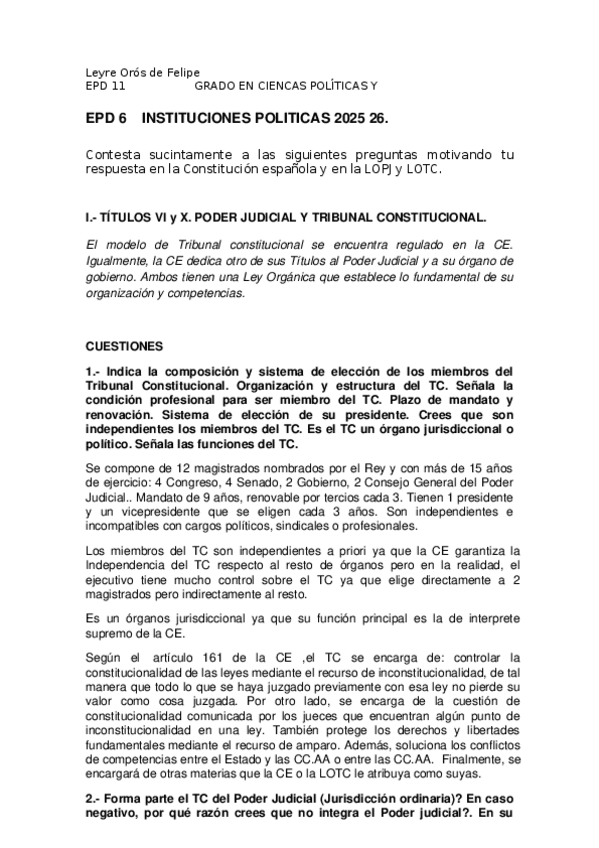 Leyre Orós de Felipe
EPD 11 GRADO EN CIENCAS POLÍTICAS Y

EPD 6 INSTITUCIONES POLITICAS 2025 26.

Contesta sucintamente a las siguientes preguntas motivando tu respuesta en la Constitución española y en la LOPJ y LOTC.

I.- TÍTULOS VI y X. PODER JUDICIAL Y TRIBUNAL CONSTITUCIONAL.

El modelo de Tribunal constitucional se encuentra regulado en la CE. Igualmente, la CE dedica otro de sus Títulos al Poder Judicial y a su órgano de gobierno. Ambos tienen una Ley Orgánica que establece lo fundamental de su organización y competencias.

CUESTIONES

1.- Indica la composición y sistema de elección de los miembros del Tribunal Constitucional. Organización y estructura del TC. Señala la condición profesional para ser miembro del TC. Plazo de mandato y renovación. Sistema de elección de su presidente. Crees que son independientes los miembros del TC. Es el TC un órgano jurisdiccional o político. Señala las funciones del TC.

Se compone de 12 magistrados nombrados por el Rey y con más de 15 años de ejercicio: 4 Congreso, 4 Senado, 2 Gobierno, 2 Consejo General del Poder Judicial.. Mandato de 9 años, renovable por tercios cada 3. Tienen 1 presidente y un vicepresidente que se eligen cada 3 años. Son independientes e incompatibles con cargos políticos, sindicales o profesionales.

Los miembros del TC son independientes a priori ya que la CE garantiza la Independencia del TC respecto al resto de órganos pero en la realidad, el ejecutivo tiene mucho control sobre el TC ya que elige directamente a 2 magistrados pero indirectamente al resto.

Es un órganos jurisdiccional ya que su función principal es la de interprete supremo de la CE.

Según el artículo 161 de la CE ,el TC se encarga de: controlar la constitucionalidad de las leyes mediante el recurso de inconstitucionalidad, de tal manera que todo lo que se haya juzgado previamente con esa ley no pierde su valor como cosa juzgada. Por otro lado, se encarga de la cuestión de constitucionalidad comunicada por los jueces que encuentran algún punto de inconstitucionalidad en una ley. También protege los derechos y libertades fundamentales mediante el recurso de amparo. Además, soluciona los conflictos de competencias entre el Estado y las CC.AA o entre las CC.AA. Finalmente, se encargará de otras materias que la CE o la LOTC le atribuya como suyas.

2.- Forma parte el TC del Poder Judicial (Jurisdicción ordinaria)? En caso negativo, por qué razón crees que no integra el Poder judicial?. En su